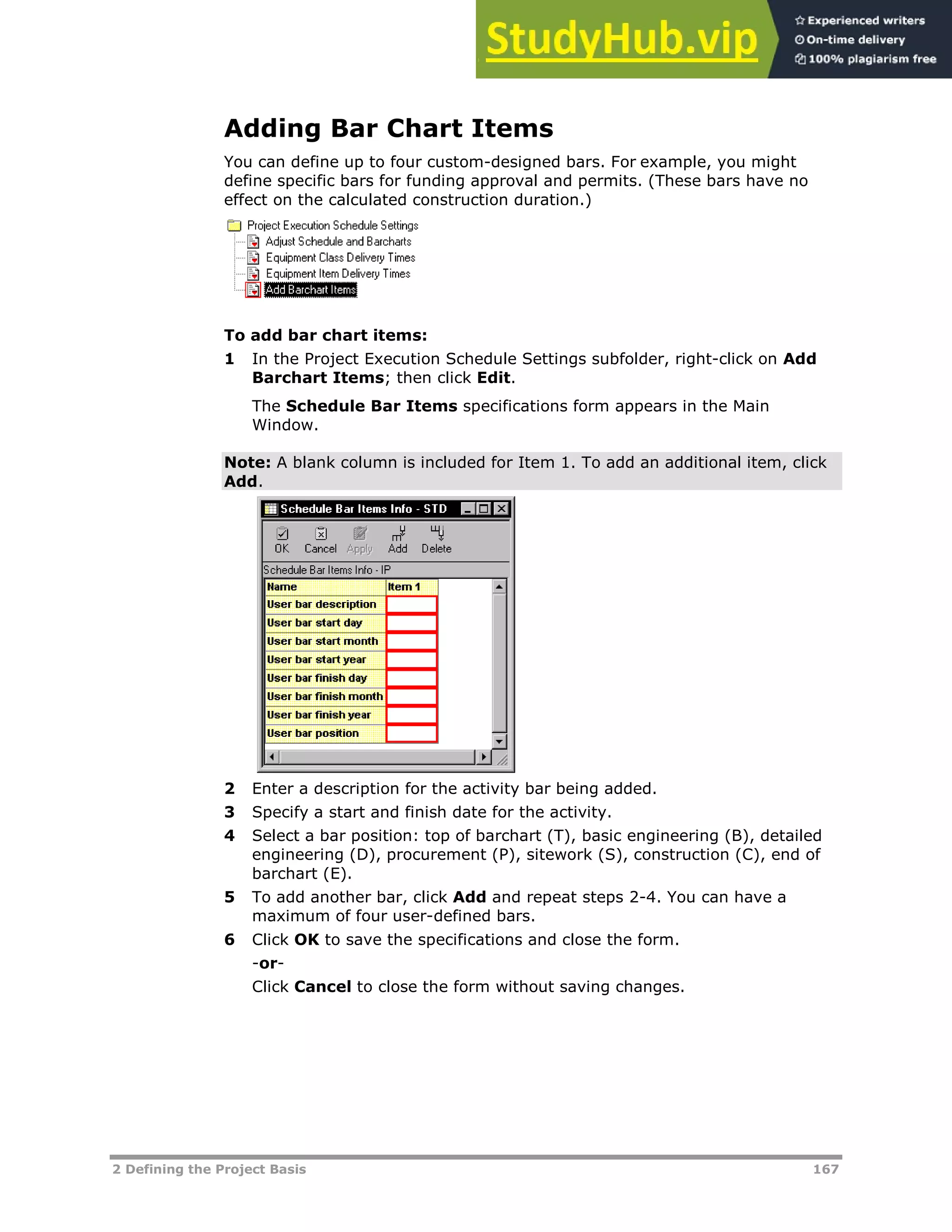 StudyHub.vip
Experienced writers
On-time delivery
100% plagiarism free

Adding Bar Chart Items

You can define up to four custom-designed bars. For example, you might define specific bars for funding approval and permits. (These bars have no effect on the calculated construction duration.)

Project Execution Schedule Settings
Adjust Schedule and Barcharts
Equipment Class Delivery Times
Equipment Item Delivery Times
Add Barchart Items

To add bar chart items:

1 In the Project Execution Schedule Settings subfolder, right-click on Add Barchart Items; then click Edit.

The Schedule Bar Items specifications form appears in the Main Window.

Note: A blank column is included for Item 1. To add an additional item, click Add.

Schedule Bar Items Info - STD

OK Cancel Apply Add Delete

Schedule Bar Items Info - IP

| Name | Item 1 |
|---|---|
| User bar description | |
| User bar start day | |
| User bar start month | |
| User bar start year | |
| User bar finish day | |
| User bar finish month | |
| User bar finish year | |
| User bar position | |

2 Enter a description for the activity bar being added.

3 Specify a start and finish date for the activity.

4 Select a bar position: top of barchart (T), basic engineering (B), detailed engineering (D), procurement (P), sitework (S), construction (C), end of barchart (E).

5 To add another bar, click Add and repeat steps 2-4. You can have a maximum of four user-defined bars.

6 Click OK to save the specifications and close the form.

-or-

Click Cancel to close the form without saving changes.

2 Defining the Project Basis 167